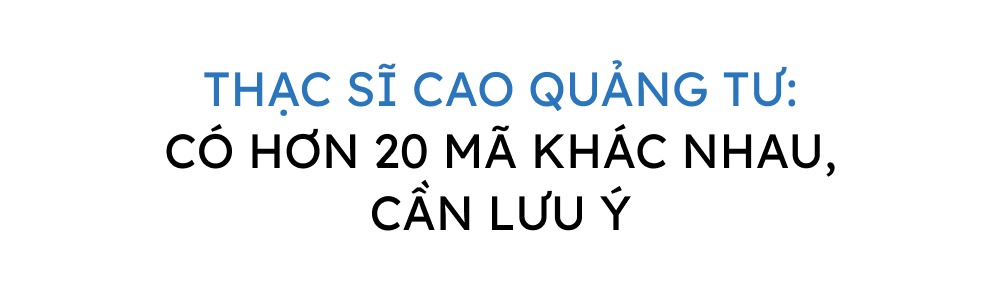 THẠC SĨ CAO QUẢNG TƯ:
CÓ HƠN 20 MÃ KHÁC NHAU,
CẦN LƯU Ý